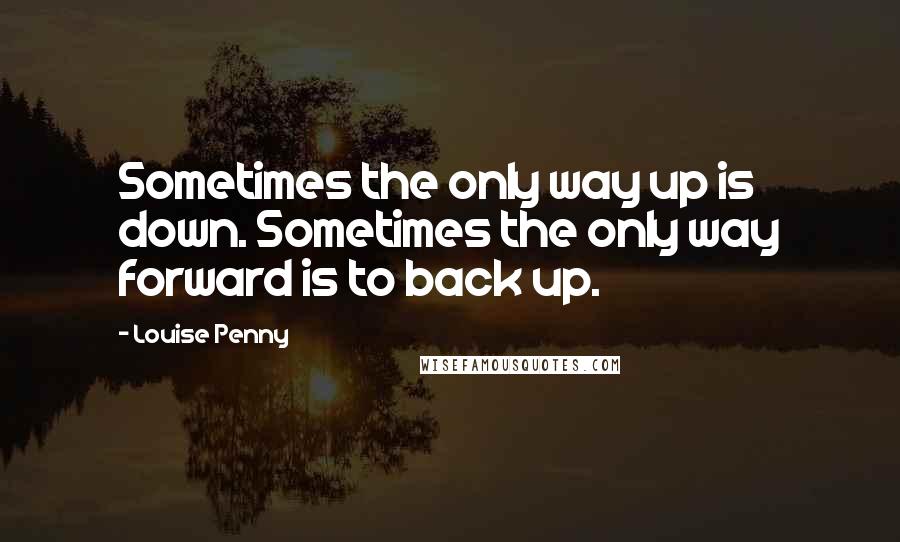 Sometimes the only way up is down. Sometimes the only way forward is to back up.

- Louise Penny

WISEFAMOUSQUOTES.COM